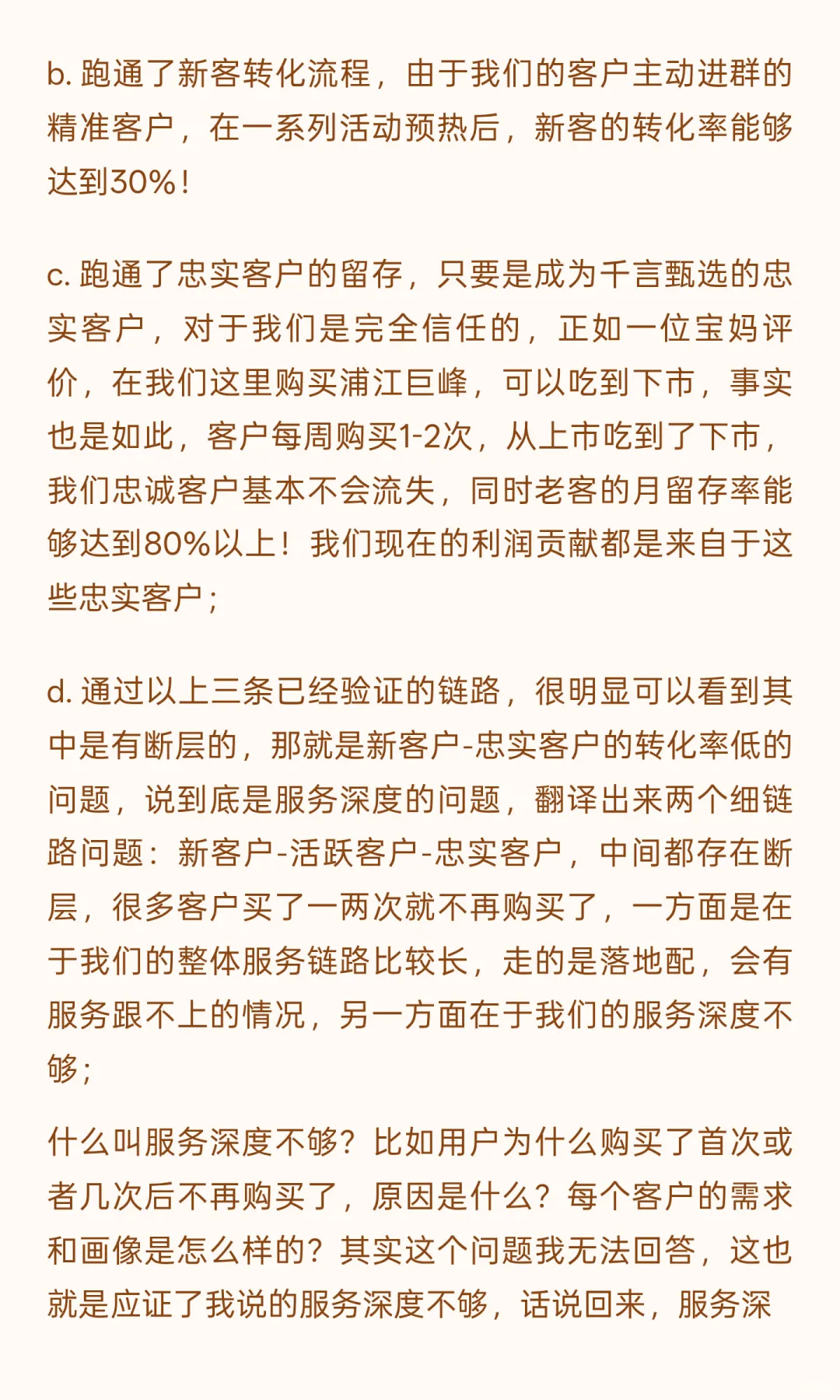 b. 跑通了新客转化流程，由于我们的客户主动进群的精准客户，在一系列活动预热后，新客的转化率能够达到30%！

c. 跑通了忠实客户的留存，只要是成为千言甄选的忠实客户，对于我们是完全信任的，正如一位宝妈评价，在我们这里购买浦江巨峰，可以吃到下市，事实也是如此，客户每周购买1-2次，从上市吃到了下市，我们忠诚客户基本不会流失，同时老客的月留存率能够达到80%以上！我们现在的利润贡献都是来自于这些忠实客户；

d. 通过以上三条已经验证的链路，很明显可以看到其中是有断层的，那就是新客户-忠实客户的转化率低的问题，说到底是服务深度的问题，翻译出来两个细链路问题：新客户-活跃客户-忠实客户，中间都存在断层，很多客户买了一两次就不再购买了，一方面是在于我们的整体服务链路比较长，走的是落地配，会有服务跟不上的情况，另一方面在于我们的服务深度不够；

什么叫服务深度不够？比如用户为什么购买了首次或者几次后不再购买了，原因是什么？每个客户的需求和画像是怎么样的？其实这个问题我无法回答，这也就是应证了我说的服务深度不够，话说回来，服务深